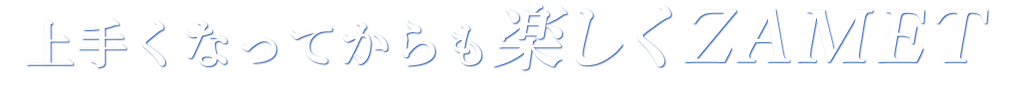 上手くなってからも楽しくZAMET